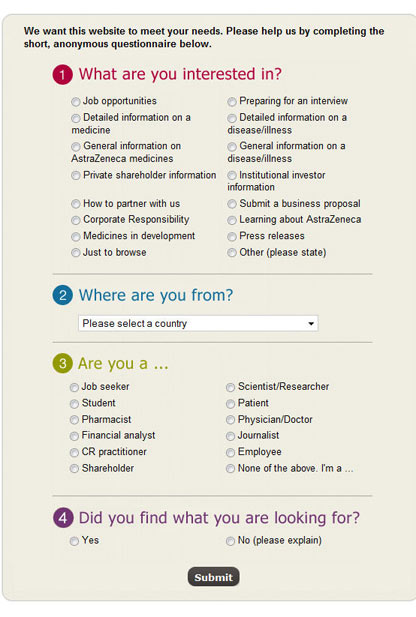 We want this website to meet your needs. Please help us by completing the short, anonymous questionnaire below.

1 What are you interested in?

Job opportunities
Detailed information on a medicine
General information on AstraZeneca medicines
Private shareholder information
How to partner with us
Corporate Responsibility
Medicines in development
Just to browse

Preparing for an interview
Detailed information on a disease/illness
General information on a disease/illness
Institutional investor information
Submit a business proposal
Learning about AstraZeneca
Press releases
Other (please state)

2 Where are you from?

Please select a country

3 Are you a ...

Job seeker
Student
Pharmacist
Financial analyst
CR practitioner
Shareholder

Scientist/Researcher
Patient
Physician/Doctor
Journalist
Employee
None of the above. I'm a ...

4 Did you find what you are looking for?

Yes

No (please explain)

Submit